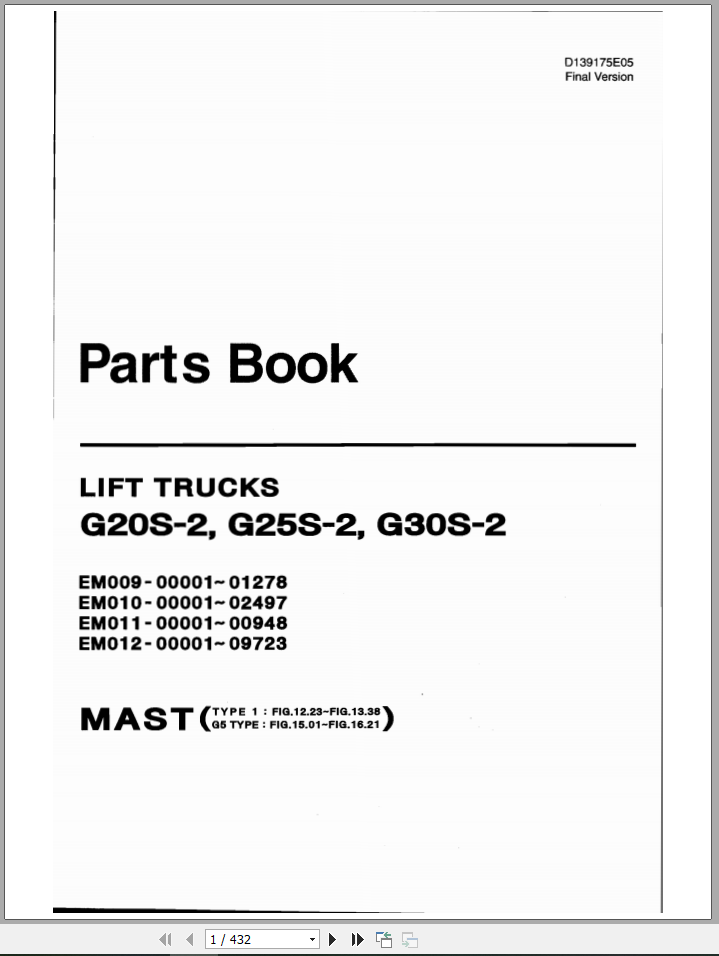 D139175E05
Final Version

Parts Book

LIFT TRUCKS
G20S-2, G25S-2, G30S-2

EM009-00001~01278
EM010-00001~02497
EM011-00001~00948
EM012-00001~09723

MAST (TYPE 1 : FIG.12.23~FIG.13.38
G5 TYPE : FIG.15.01~FIG.16.21)

1 / 432